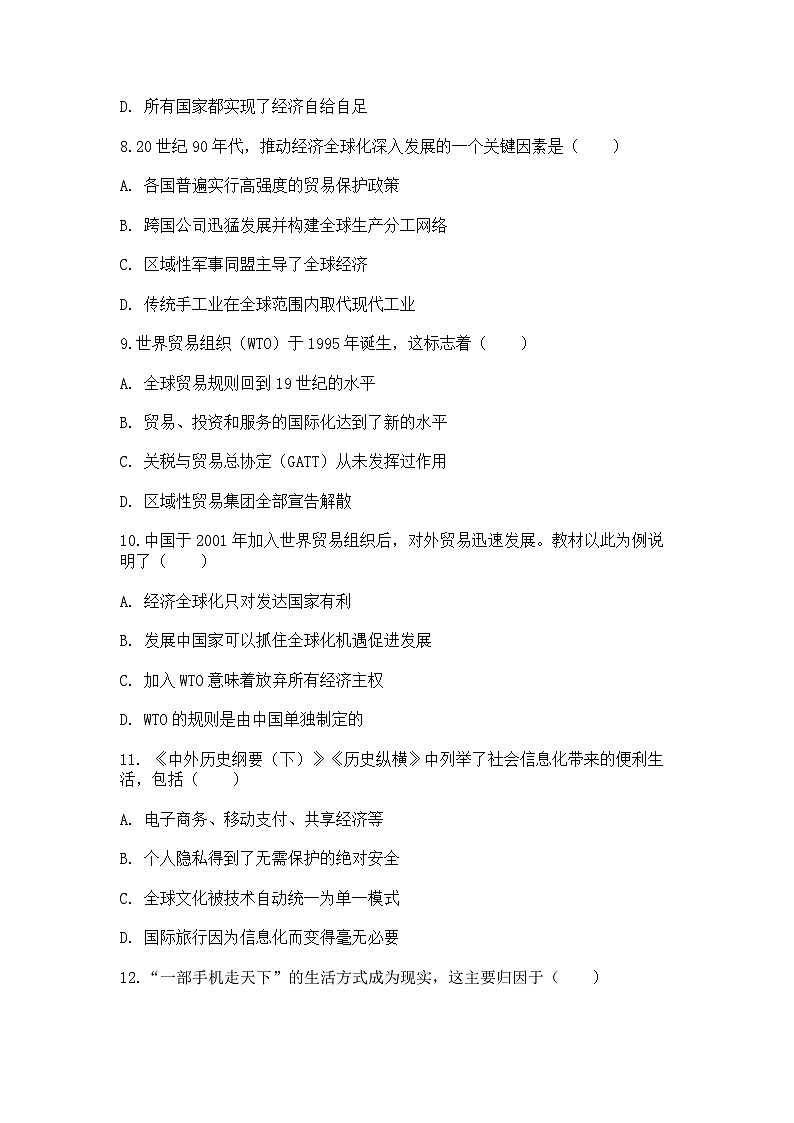 D. 所有国家都实现了经济自给自足

8.20 世纪 90 年代，推动经济全球化深入发展的一个关键因素是（　　）

A. 各国普遍实行高强度的贸易保护政策

B. 跨国公司迅猛发展并构建全球生产分工网络

C. 区域性军事同盟主导了全球经济

D. 传统手工业在全球范围内取代现代工业

9.世界贸易组织（WTO）于 1995 年诞生，这标志着（　　）

A. 全球贸易规则回到 19 世纪的水平

B. 贸易、投资和服务的国际化达到了新的水平

C. 关税与贸易总协定（GATT）从未发挥过作用

D. 区域性贸易集团全部宣告解散

10.中国于 2001 年加入世界贸易组织后，对外贸易迅速发展。教材以此为例说明了（　　）

A. 经济全球化只对发达国家有利

B. 发展中国家可以抓住全球化机遇促进发展

C. 加入 WTO 意味着放弃所有经济主权

D. WTO 的规则是由中国单独制定的

11. 《中外历史纲要（下）》《历史纵横》中列举了社会信息化带来的便利生活，包括（　　）

A. 电子商务、移动支付、共享经济等

B. 个人隐私得到了无需保护的绝对安全

C. 全球文化被技术自动统一为单一模式

D. 国际旅行因为信息化而变得毫无必要

12.“一部手机走天下”的生活方式成为现实，这主要归因于（　　）